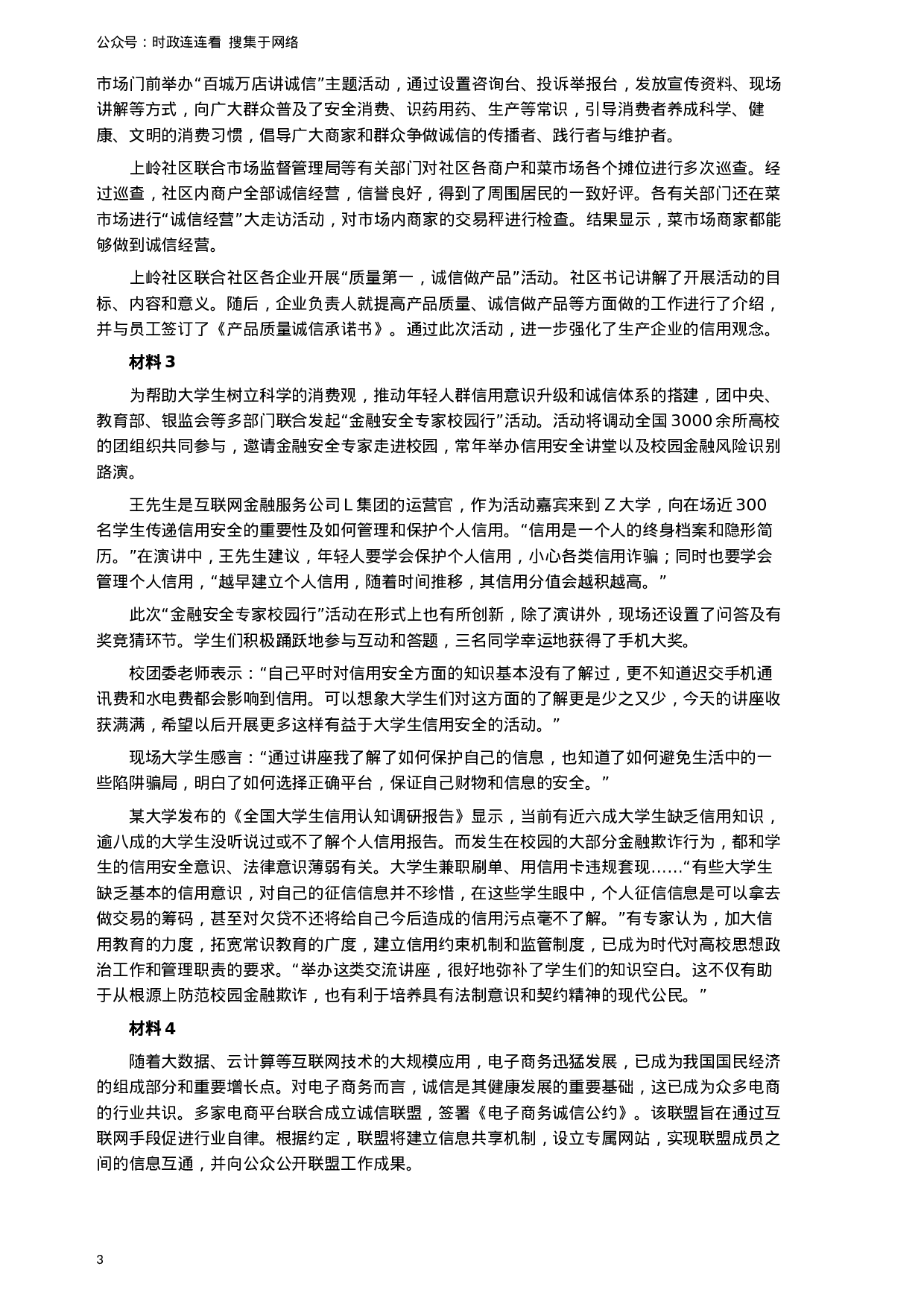 公众号：时政连连看 搜集于网络

市场门前举办“百城万店讲诚信”主题活动，通过设置咨询台、投诉举报台，发放宣传资料、现场讲解等方式，向广大群众普及了安全消费、识药用药、生产等常识，引导消费者养成科学、健康、文明的消费习惯，倡导广大商家和群众争做诚信的传播者、践行者与维护者。

上岭社区联合市场监督管理局等有关部门对社区各商户和菜市场各个摊位进行多次巡查。经过巡查，社区内商户全部诚信经营，信誉良好，得到了周围居民的一致好评。各有关部门还在菜市场进行“诚信经营”大走访活动，对市场内商家的交易秤进行检查。结果显示，菜市场商家都能够做到诚信经营。

上岭社区联合社区各企业开展“质量第一，诚信做产品”活动。社区书记讲解了开展活动的目标、内容和意义。随后，企业负责人就提高产品质量、诚信做产品等方面做的工作进行了介绍，并与员工签订了《产品质量诚信承诺书》。通过此次活动，进一步强化了生产企业的信用观念。

材料 3

为帮助大学生树立科学的消费观，推动年轻人群信用意识升级和诚信体系的搭建，团中央、教育部、银监会等多部门联合发起“金融安全专家校园行”活动。活动将调动全国 3000 余所高校的团组织共同参与，邀请金融安全专家走进校园，常年举办信用安全讲堂以及校园金融风险识别路演。

王先生是互联网金融服务公司 L 集团的运营官，作为活动嘉宾来到 Z 大学，向在场近 300 名学生传递信用安全的重要性及如何管理和保护个人信用。“信用是一个人的终身档案和隐形简历。”在演讲中，王先生建议，年轻人要学会保护个人信用，小心各类信用诈骗；同时也要学会管理个人信用，“越早建立个人信用，随着时间推移，其信用分值会越积越高。”

此次“金融安全专家校园行”活动在形式上也有所创新，除了演讲外，现场还设置了问答及有奖竞猜环节。学生们积极踊跃地参与互动和答题，三名同学幸运地获得了手机大奖。

校团委老师表示：“自己平时对信用安全方面的知识基本没有了解过，更不知道迟交手机通讯费和水电费都会影响到信用。可以想象大学生们对这方面的了解更是少之又少，今天的讲座收获满满，希望以后开展更多这样有益于大学生信用安全的活动。”

现场大学生感言：“通过讲座我了解了如何保护自己的信息，也知道了如何避免生活中的一些陷阱骗局，明白了如何选择正确平台，保证自己财物和信息的安全。”

某大学发布的《全国大学生信用认知调研报告》显示，当前有近六成大学生缺乏信用知识，逾八成的大学生没听说过或不了解个人信用报告。而发生在校园的大部分金融欺诈行为，都和学生的信用安全意识、法律意识薄弱有关。大学生兼职刷单、用信用卡违规套现……“有些大学生缺乏基本的信用意识，对自己的征信信息并不珍惜，在这些学生眼中，个人征信信息是可以拿去做交易的筹码，甚至对欠贷不还将给自己今后造成的信用污点毫不了解。”有专家认为，加大信用教育的力度，拓宽常识教育的广度，建立信用约束机制和监管制度，已成为时代对高校思想政治工作和管理职责的要求。“举办这类交流讲座，很好地弥补了学生们的知识空白。这不仅有助于从根源上防范校园金融欺诈，也有利于培养具有法制意识和契约精神的现代公民。”

材料 4

随着大数据、云计算等互联网技术的大规模应用，电子商务迅猛发展，已成为我国国民经济的组成部分和重要增长点。对电子商务而言，诚信是其健康发展的重要基础，这已成为众多电商的行业共识。多家电商平台联合成立诚信联盟，签署《电子商务诚信公约》。该联盟旨在通过互联网手段促进行业自律。根据约定，联盟将建立信息共享机制，设立专属网站，实现联盟成员之间的信息互通，并向公众公开联盟工作成果。

3